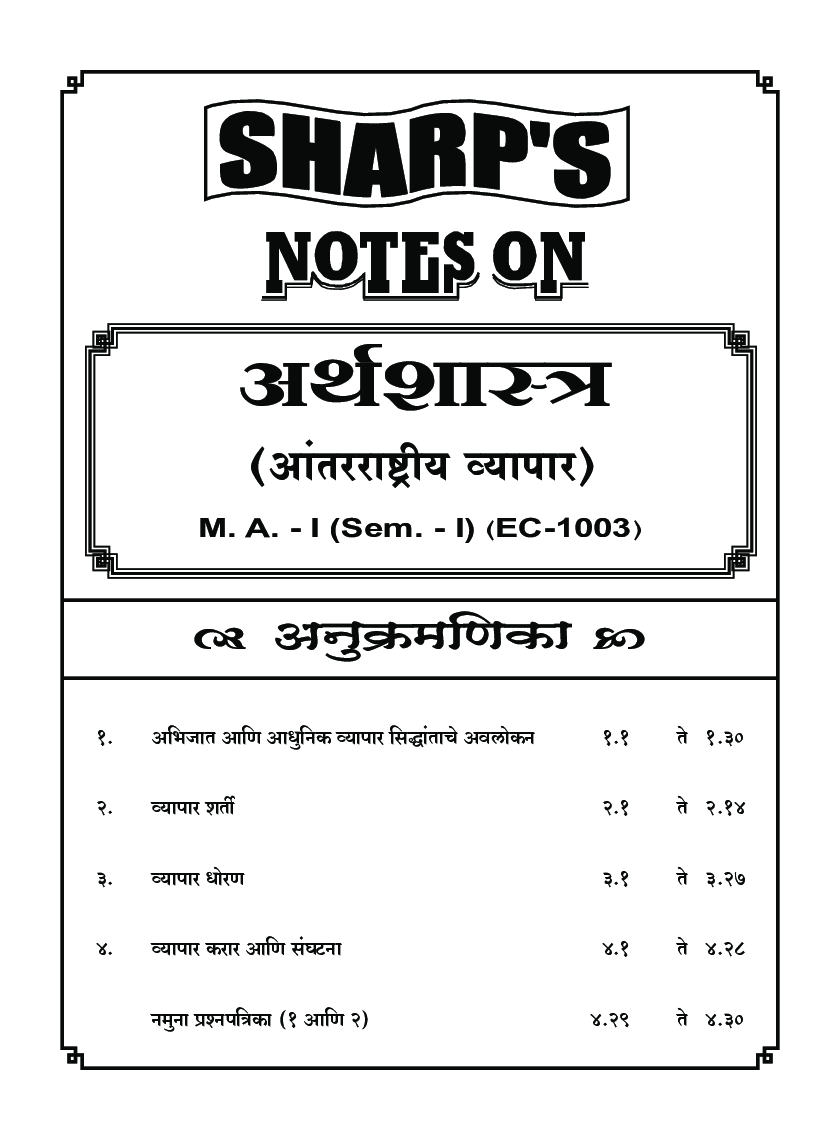 SHARP'S

NOTES ON

अर्थशास्त्र

(आंतरराष्ट्रीय व्यापार)

M. A. - I (Sem. - I) (EC-1003)

अनुक्रमणिका

| | | | | |
|---|---|---|---|---|
| १. | अभिजात आणि आधुनिक व्यापार सिद्धांताचे अवलोकन | १.१ | ते | १.३० |
| २. | व्यापार शर्ती | २.१ | ते | २.१४ |
| ३. | व्यापार धोरण | ३.१ | ते | ३.२७ |
| ४. | व्यापार करार आणि संघटना | ४.१ | ते | ४.२८ |
| | नमुना प्रश्नपत्रिका (१ आणि २) | ४.२९ | ते | ४.३० |